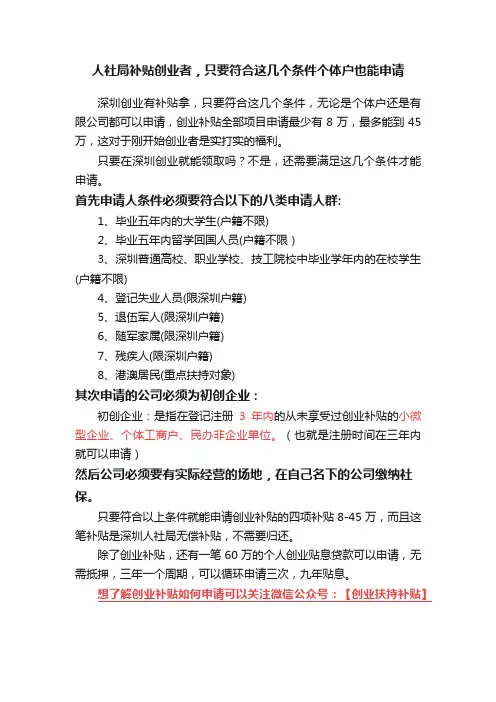 人社局补贴创业者，只要符合这几个条件个体户也能申请

深圳创业有补贴拿，只要符合这几个条件，无论是个体户还是有限公司都可以申请，创业补贴全部项目申请最少有 8 万，最多能到 45 万，这对于刚开始创业者是实打实的福利。

只要在深圳创业就能领取吗？不是，还需要满足这几个条件才能申请。

首先申请人条件必须要符合以下的八类申请人群:

1、毕业五年内的大学生(户籍不限)

2、毕业五年内留学回国人员(户籍不限）

3、深圳普通高校、职业学校、技工院校中毕业学年内的在校学生(户籍不限)

4、登记失业人员(限深圳户籍)

5、退伍军人(限深圳户籍)

6、随军家属(限深圳户籍)

7、残疾人(限深圳户籍)

8、港澳居民(重点扶持对象)

其次申请的公司必须为初创企业：

初创企业：是指在登记注册 3 年内的从未享受过创业补贴的小微型企业、个体工商户、民办非企业单位。（也就是注册时间在三年内就可以申请）

然后公司必须要有实际经营的场地，在自己名下的公司缴纳社保。

只要符合以上条件就能申请创业补贴的四项补贴 8-45 万，而且这笔补贴是深圳人社局无偿补贴，不需要归还。

除了创业补贴，还有一笔 60 万的个人创业贴息贷款可以申请，无需抵押，三年一个周期，可以循环申请三次，九年贴息。

想了解创业补贴如何申请可以关注微信公众号：【创业扶持补贴】